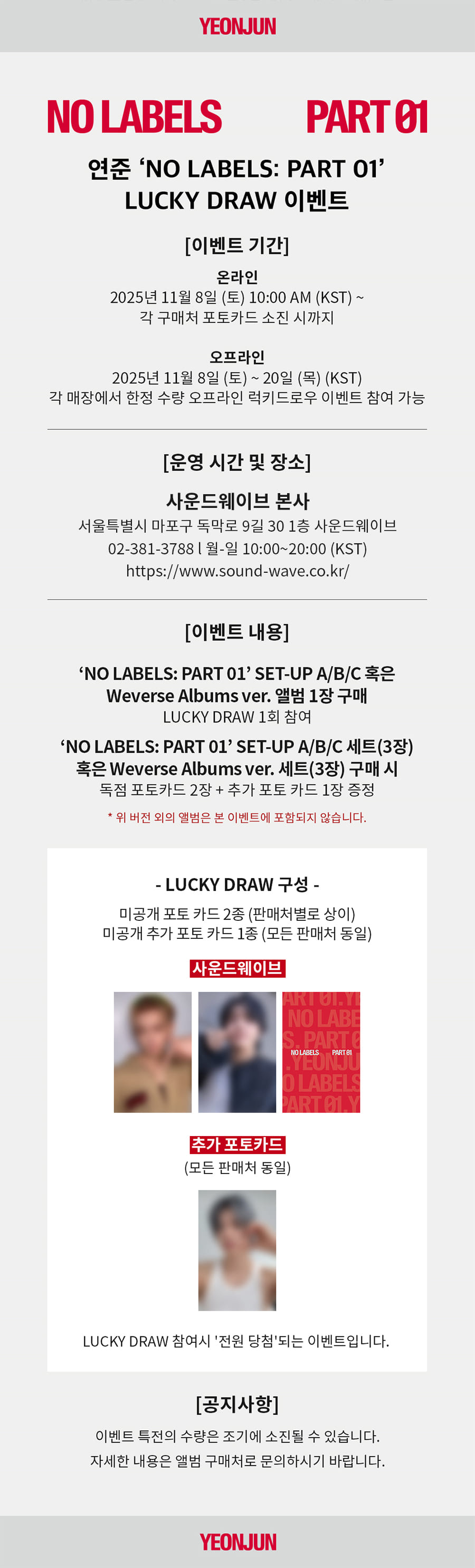 YEONJUN

NO LABELS PART 01

연준 'NO LABELS: PART 01'
LUCKY DRAW 이벤트

[이벤트 기간]

온라인
2025년 11월 8일 (토) 10:00 AM (KST) ~
각 구매처 포토카드 소진 시까지

오프라인
2025년 11월 8일 (토) ~ 20일 (목) (KST)
각 매장에서 한정 수량 오프라인 럭키드로우 이벤트 참여 가능

[운영 시간 및 장소]

사운드웨이브 본사
서울특별시 마포구 독막로 9길 30 1층 사운드웨이브
02-381-3788 l 월-일 10:00~20:00 (KST)
https://www.sound-wave.co.kr/

[이벤트 내용]

'NO LABELS: PART 01' SET-UP A/B/C 혹은
Weverse Albums ver. 앨범 1장 구매
LUCKY DRAW 1회 참여

'NO LABELS: PART 01' SET-UP A/B/C 세트(3장)
혹은 Weverse Albums ver. 세트(3장) 구매 시
독점 포토카드 2장 + 추가 포토 카드 1장 증정

* 위 버전 외의 앨범은 본 이벤트에 포함되지 않습니다.

- LUCKY DRAW 구성 -
미공개 포토 카드 2종 (판매처별로 상이)
미공개 추가 포토 카드 1종 (모든 판매처 동일)

사운드웨이브

NO LABELS PART 01

추가 포토카드
(모든 판매처 동일)

LUCKY DRAW 참여시 '전원 당첨'되는 이벤트입니다.

[공지사항]

이벤트 특전의 수량은 조기에 소진될 수 있습니다.
자세한 내용은 앨범 구매처로 문의하시기 바랍니다.

YEONJUN